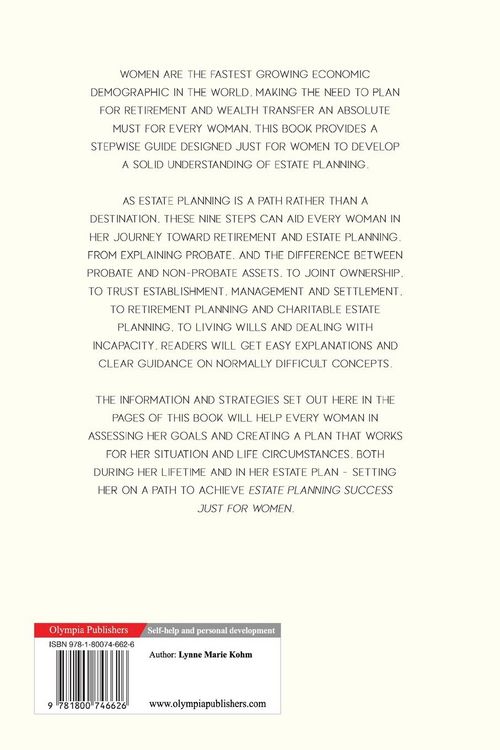 WOMEN ARE THE FASTEST GROWING ECONOMIC DEMOGRAPHIC IN THE WORLD, MAKING THE NEED TO PLAN FOR RETIREMENT AND WEALTH TRANSFER AN ABSOLUTE MUST FOR EVERY WOMAN. THIS BOOK PROVIDES A STEPWISE GUIDE DESIGNED JUST FOR WOMEN TO DEVELOP A SOLID UNDERSTANDING OF ESTATE PLANNING.

AS ESTATE PLANNING IS A PATH RATHER THAN A DESTINATION, THESE NINE STEPS CAN AID EVERY WOMAN IN HER JOURNEY TOWARD RETIREMENT AND ESTATE PLANNING. FROM EXPLAINING PROBATE, AND THE DIFFERENCE BETWEEN PROBATE AND NON-PROBATE ASSETS, TO JOINT OWNERSHIP, TO TRUST ESTABLISHMENT, MANAGEMENT AND SETTLEMENT, TO RETIREMENT PLANNING AND CHARITABLE ESTATE PLANNING, TO LIVING WILLS AND DEALING WITH INCAPACITY, READERS WILL GET EASY EXPLANATIONS AND CLEAR GUIDANCE ON NORMALLY DIFFICULT CONCEPTS.

THE INFORMATION AND STRATEGIES SET OUT HERE IN THE PAGES OF THIS BOOK WILL HELP EVERY WOMAN IN ASSESSING HER GOALS AND CREATING A PLAN THAT WORKS FOR HER SITUATION AND LIFE CIRCUMSTANCES, BOTH DURING HER LIFETIME AND IN HER ESTATE PLAN - SETTING HER ON A PATH TO ACHIEVE ESTATE PLANNING SUCCESS JUST FOR WOMEN.

Olympia Publishers
Self-help and personal development

ISBN 978-1-80074-662-6

Author: Lynne Marie Kohm

9 781800 746626

www.olympiapublishers.com